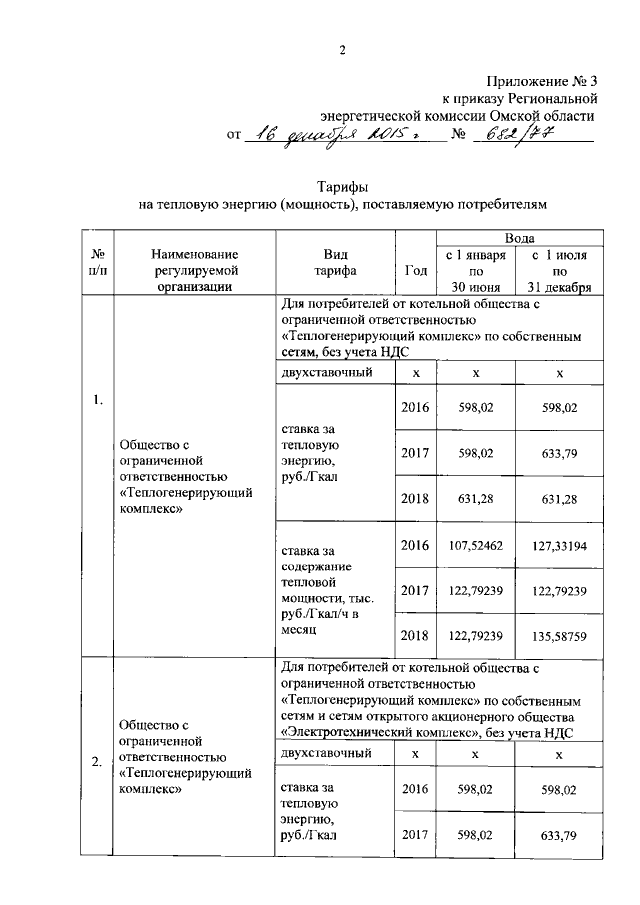 2

Приложение № 3
к приказу Региональной
энергетической комиссии Омской области
от 16 декабря 2015 г. № 682/77

Тарифы
на тепловую энергию (мощность), поставляемую потребителям

| № п/п | Наименование регулируемой организации | Вид тарифа | Год | Вода с 1 января по 30 июня | Вода с 1 июля по 31 декабря |
|---|---|---|---|---|---|
| 1. | Общество с ограниченной ответственностью «Теплогенерирующий комплекс» | Для потребителей от котельной общества с ограниченной ответственностью «Теплогенерирующий комплекс» по собственным сетям, без учета НДС | | | |
| | | двухставочный | х | х | х |
| | | ставка за тепловую энергию, руб./Гкал | 2016 | 598,02 | 598,02 |
| | | | 2017 | 598,02 | 633,79 |
| | | | 2018 | 631,28 | 631,28 |
| | | ставка за содержание тепловой мощности, тыс. руб./Гкал/ч в месяц | 2016 | 107,52462 | 127,33194 |
| | | | 2017 | 122,79239 | 122,79239 |
| | | | 2018 | 122,79239 | 135,58759 |
| 2. | Общество с ограниченной ответственностью «Теплогенерирующий комплекс» | Для потребителей от котельной общества с ограниченной ответственностью «Теплогенерирующий комплекс» по собственным сетям и сетям открытого акционерного общества «Электротехнический комплекс», без учета НДС | | | |
| | | двухставочный | х | х | х |
| | | ставка за тепловую энергию, руб./Гкал | 2016 | 598,02 | 598,02 |
| | | | 2017 | 598,02 | 633,79 |